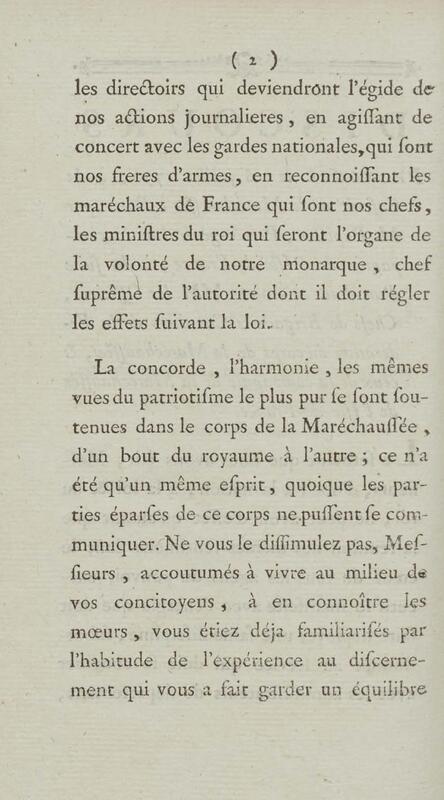 ( 2 )
les directoirs qui deviendront l'égide de nos actions journalieres, en agiſſant de concert avec les gardes nationales, qui ſont nos freres d'armes, en reconnoiſſant les maréchaux de France qui ſont nos chefs, les miniſtres du roi qui ſeront l'organe de la volonté de notre monarque, chef ſuprême de l'autorité dont il doit régler les effets ſuivant la loi.

La concorde, l'harmonie, les mêmes vues du patriotiſme le plus pur ſe ſont ſoutenues dans le corps de la Maréchauſſée, d'un bout du royaume à l'autre; ce n'a été qu'un même eſprit, quoique les parties éparſes de ce corps ne puſſent ſe communiquer. Ne vous le diſſimulez pas, Meſſieurs, accoutumés à vivre au milieu de vos concitoyens, à en connoître les mœurs, vous étiez déja familiariſés par l'habitude de l'expérience au diſcernement qui vous a fait garder un équilibre